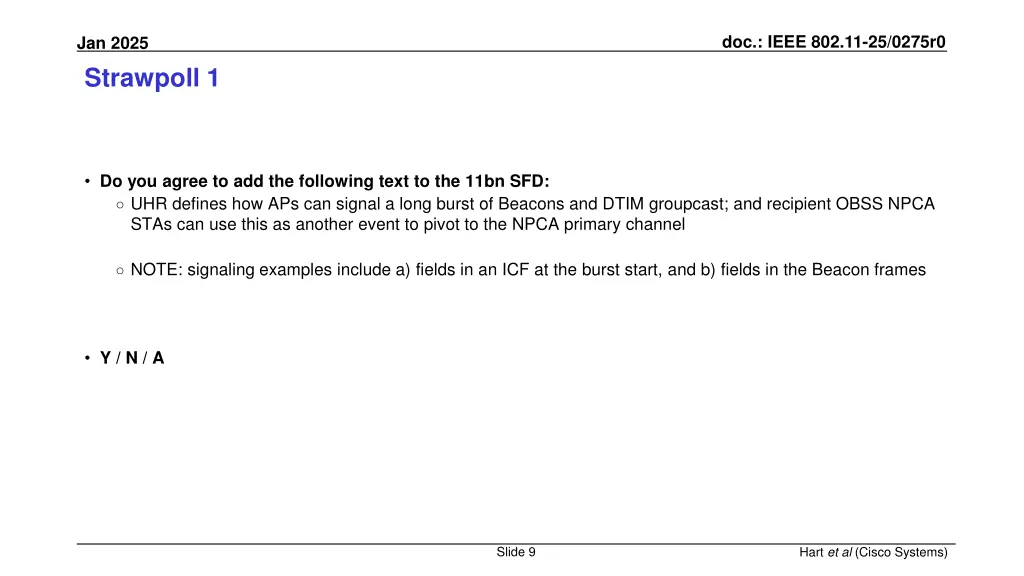 Jan 2025

doc.: IEEE 802.11-25/0275r0

Strawpoll 1

• Do you agree to add the following text to the 11bn SFD:
○ UHR defines how APs can signal a long burst of Beacons and DTIM groupcast; and recipient OBSS NPCA STAs can use this as another event to pivot to the NPCA primary channel

○ NOTE: signaling examples include a) fields in an ICF at the burst start, and b) fields in the Beacon frames

• Y / N / A

Slide 9

Hart et al (Cisco Systems)